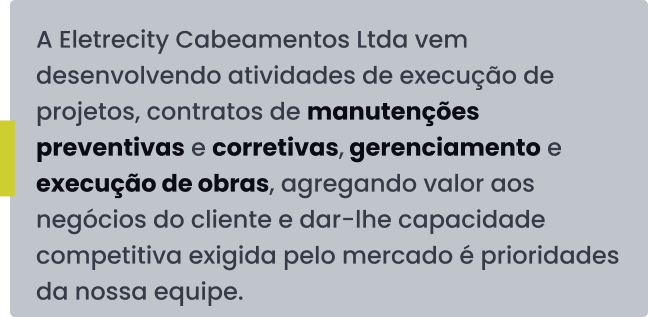 A Eletrecity Cabeamentos Ltda vem desenvolvendo atividades de execução de projetos, contratos de manutenções preventivas e corretivas, gerenciamento e execução de obras, agregando valor aos negócios do cliente e dar-lhe capacidade competitiva exigida pelo mercado é prioridades da nossa equipe.